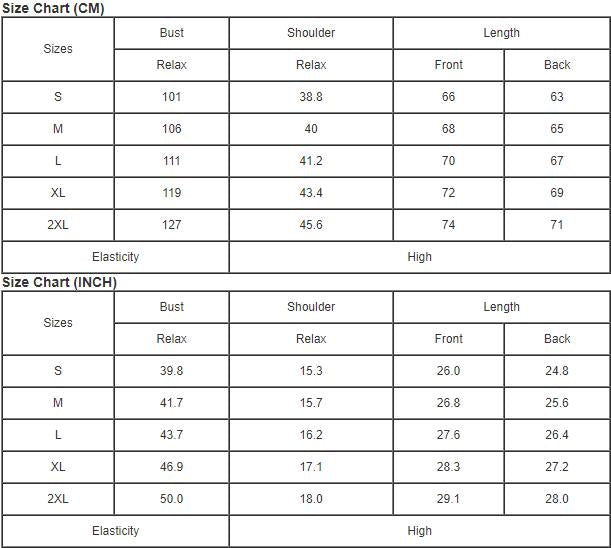 Size Chart (CM)

| Sizes | Bust | Shoulder | Length | |
|---|---|---|---|---|
| | Relax | Relax | Front | Back |
| S | 101 | 38.8 | 66 | 63 |
| M | 106 | 40 | 68 | 65 |
| L | 111 | 41.2 | 70 | 67 |
| XL | 119 | 43.4 | 72 | 69 |
| 2XL | 127 | 45.6 | 74 | 71 |
| Elasticity | | High | | |

Size Chart (INCH)

| Sizes | Bust | Shoulder | Length | |
|---|---|---|---|---|
| | Relax | Relax | Front | Back |
| S | 39.8 | 15.3 | 26.0 | 24.8 |
| M | 41.7 | 15.7 | 26.8 | 25.6 |
| L | 43.7 | 16.2 | 27.6 | 26.4 |
| XL | 46.9 | 17.1 | 28.3 | 27.2 |
| 2XL | 50.0 | 18.0 | 29.1 | 28.0 |
| Elasticity | | High | | |